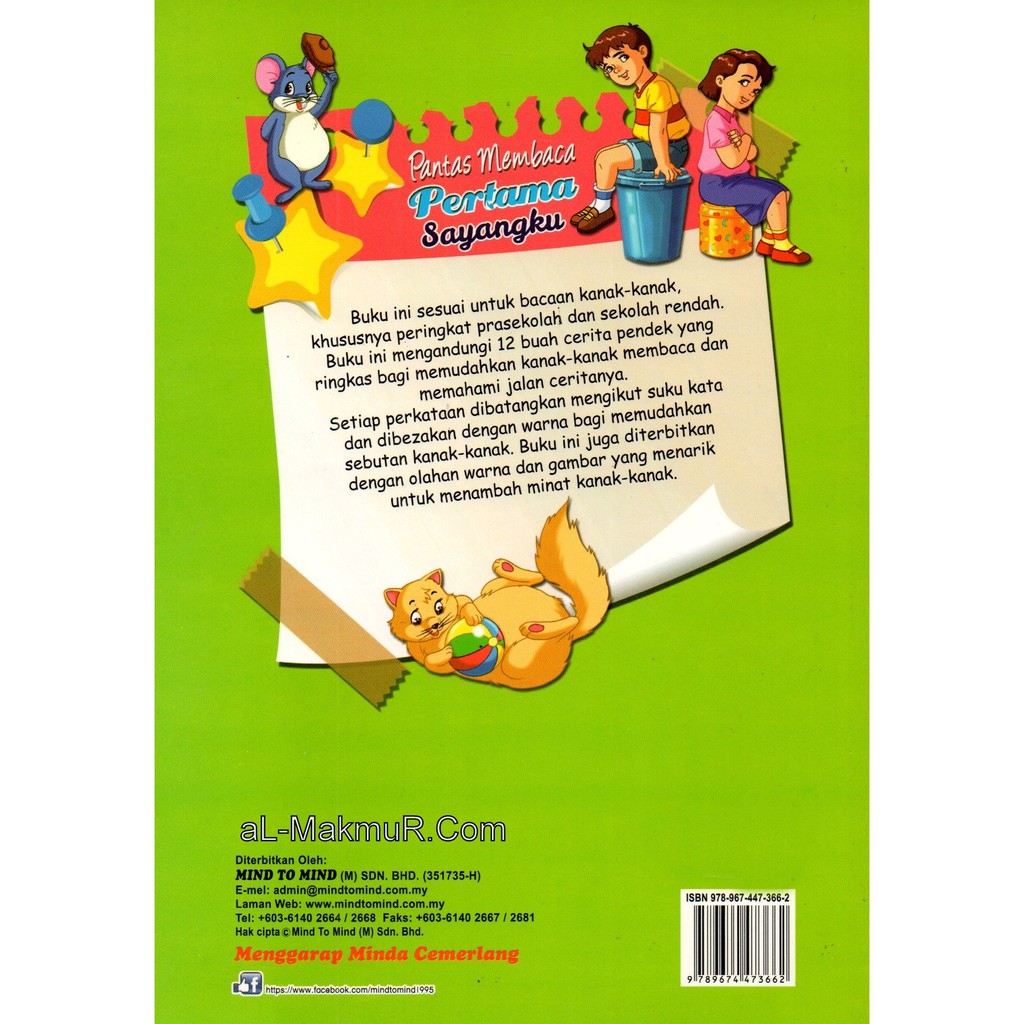 Pantas Membaca
Pertama
Sayangku

Buku ini sesuai untuk bacaan kanak-kanak, khususnya peringkat prasekolah dan sekolah rendah. Buku ini mengandungi 12 buah cerita pendek yang ringkas bagi memudahkan kanak-kanak membaca dan memahami jalan ceritanya.

Setiap perkataan dibatangkan mengikut suku kata dan dibezakan dengan warna bagi memudahkan sebutan kanak-kanak. Buku ini juga diterbitkan dengan olahan warna dan gambar yang menarik untuk menambah minat kanak-kanak.

aL-MakmuR.Com

Diterbitkan Oleh:
MIND TO MIND (M) SDN. BHD. (351735-H)
E-mel: admin@mindtomind.com.my
Laman Web: www.mindtomind.com.my
Tel: +603-6140 2664 / 2668 Faks: +603-6140 2667 / 2681
Hak cipta © Mind To Mind (M) Sdn. Bhd.

Menggarap Minda Cemerlang

https://www.facebook.com/mindtomind1995

ISBN 978-967-447-366-2

9 789674 473662